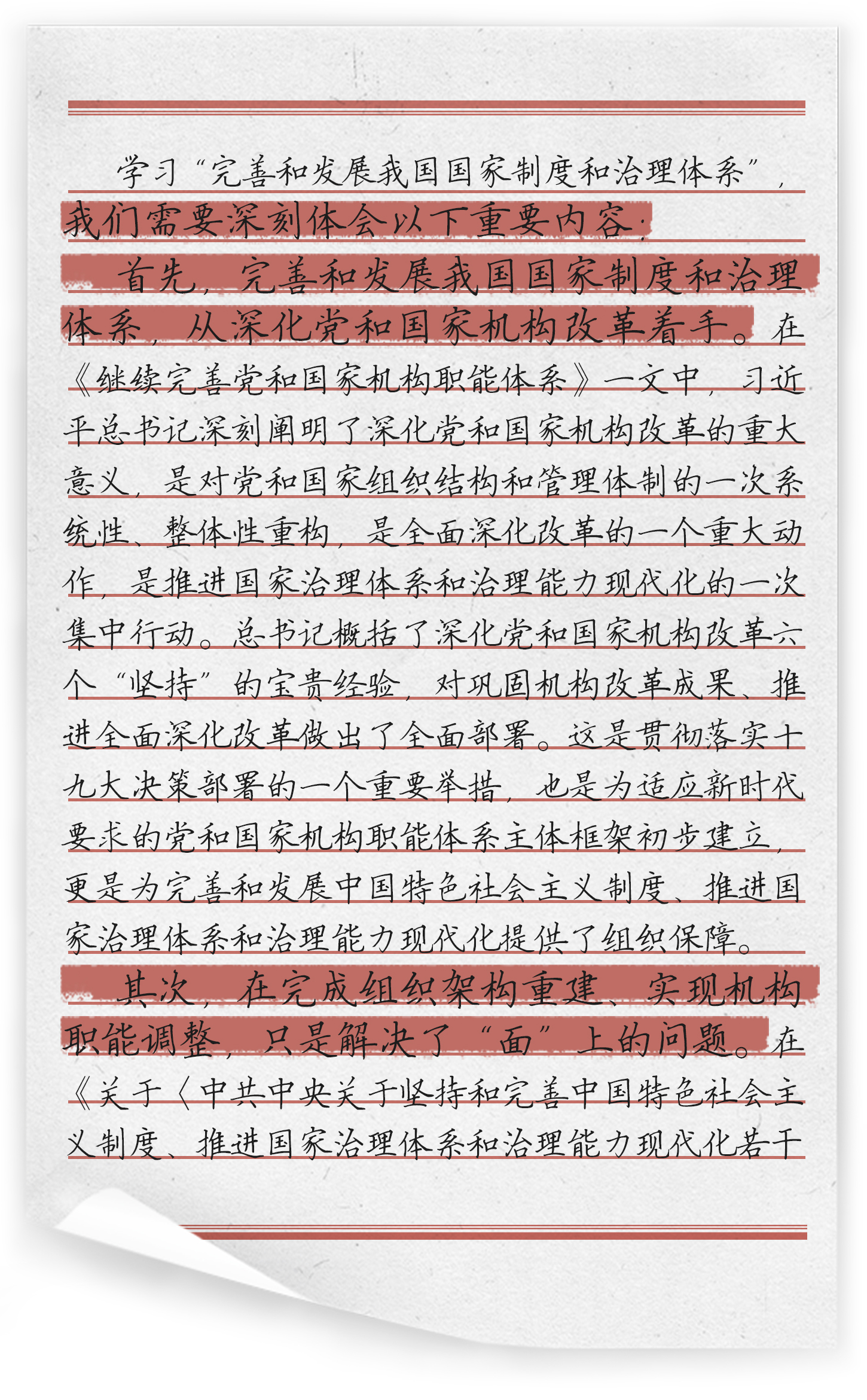 学习“完善和发展我国国家制度和治理体系”，我们需要深刻体会以下重要内容：

首先，完善和发展我国国家制度和治理体系，从深化党和国家机构改革着手。在《继续完善党和国家机构职能体系》一文中，习近平总书记深刻阐明了深化党和国家机构改革的重大意义，是对党和国家组织结构和管理体制的一次系统性、整体性重构，是全面深化改革的一个重大动作，是推进国家治理体系和治理能力现代化的一次集中行动。总书记概括了深化党和国家机构改革六个“坚持”的宝贵经验，对巩固机构改革成果、推进全面深化改革做出了全面部署。这是贯彻落实十九大决策部署的一个重要举措，也是为适应新时代要求的党和国家机构职能体系主体框架初步建立，更是为完善和发展中国特色社会主义制度、推进国家治理体系和治理能力现代化提供了组织保障。

其次，在完成组织架构重建、实现机构职能调整，只是解决了“面”上的问题。在《关于〈中共中央关于坚持和完善中国特色社会主义制度、推进国家治理体系和治理能力现代化若干